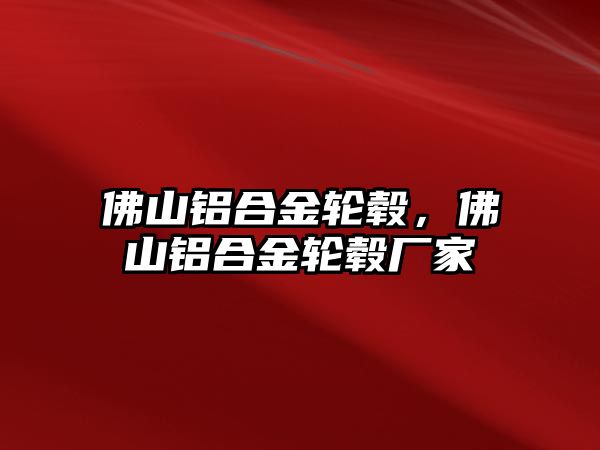 佛山铝合金轮毂，佛山铝合金轮毂厂家